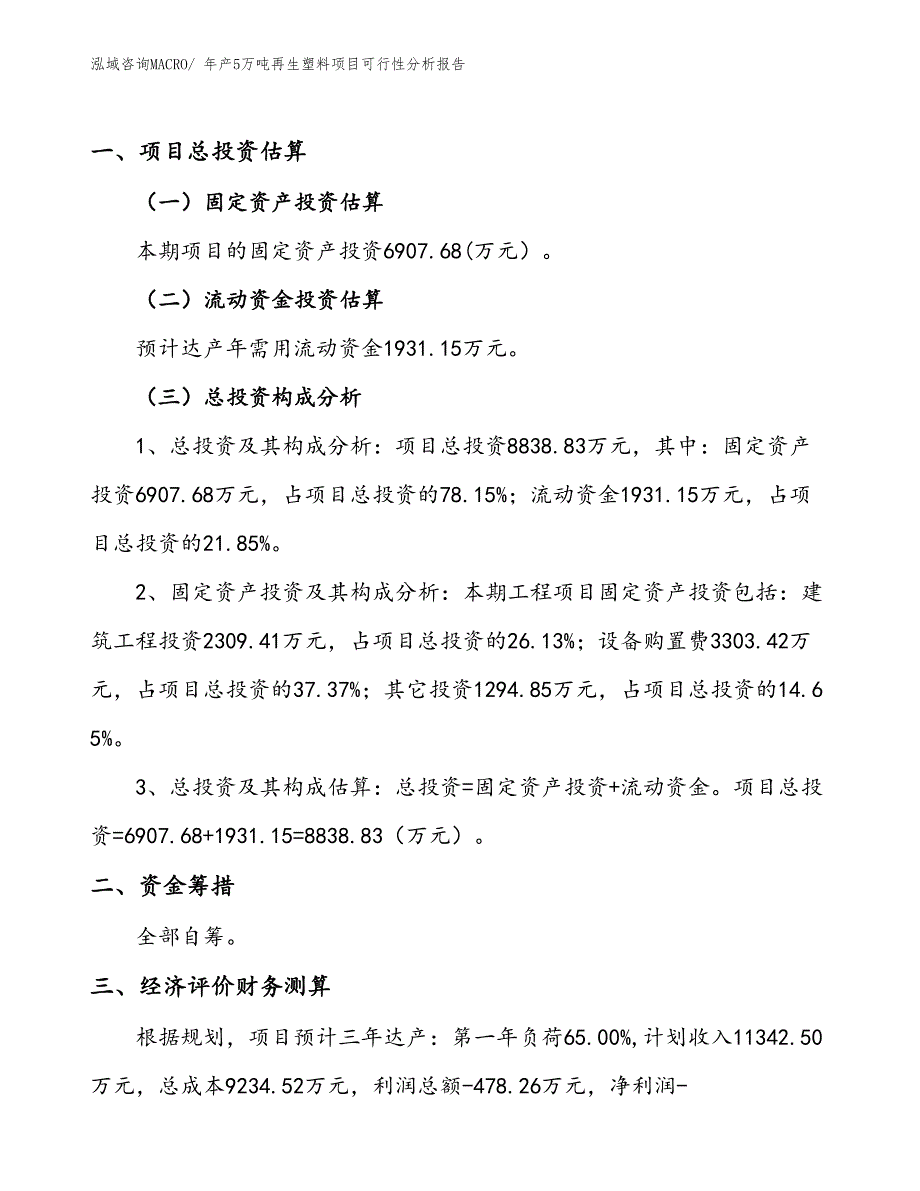 泓域咨询MACRO/ 年产5万吨再生塑料项目可行性分析报告

一、项目总投资估算

（一）固定资产投资估算

本期项目的固定资产投资6907.68(万元）。

（二）流动资金投资估算

预计达产年需用流动资金1931.15万元。

（三）总投资构成分析

1、总投资及其构成分析：项目总投资8838.83万元，其中：固定资产投资6907.68万元，占项目总投资的78.15%；流动资金1931.15万元，占项目总投资的21.85%。

2、固定资产投资及其构成分析：本期工程项目固定资产投资包括：建筑工程投资2309.41万元，占项目总投资的26.13%；设备购置费3303.42万元，占项目总投资的37.37%；其它投资1294.85万元，占项目总投资的14.65%。

3、总投资及其构成估算：总投资=固定资产投资+流动资金。项目总投资=6907.68+1931.15=8838.83（万元）。

二、资金筹措

全部自筹。

三、经济评价财务测算

根据规划，项目预计三年达产：第一年负荷65.00%,计划收入11342.50万元，总成本9234.52万元，利润总额-478.26万元，净利润-